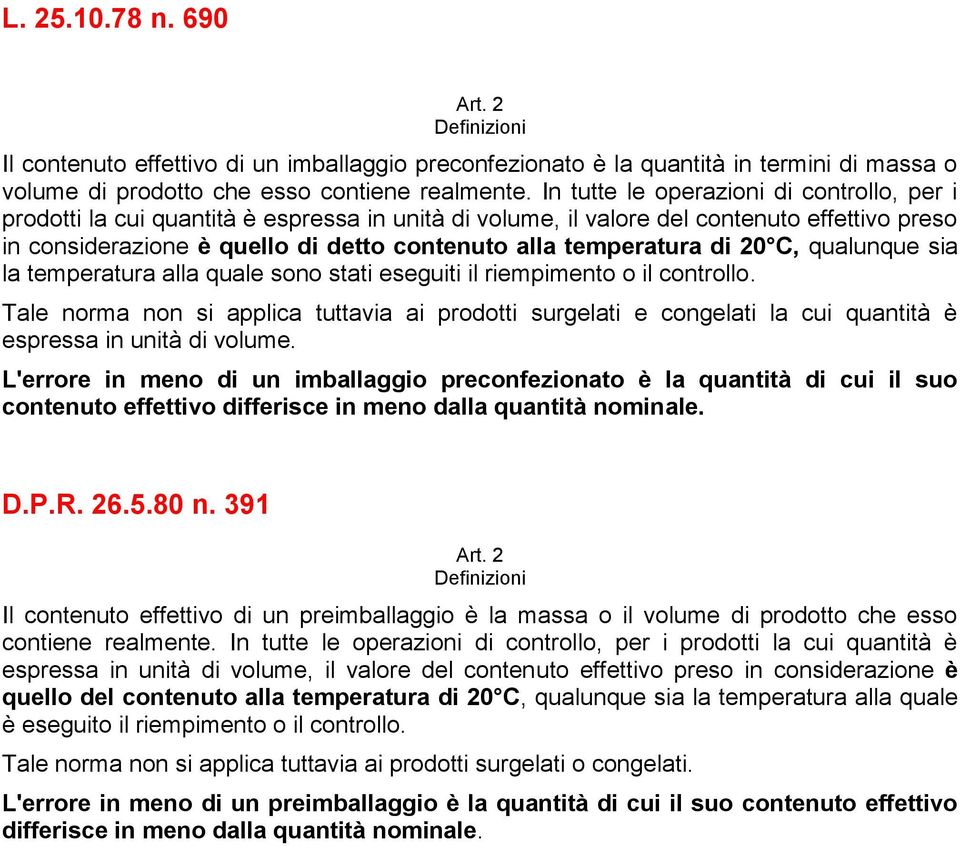 L. 25.10.78 n. 690

Art. 2
Definizioni

Il contenuto effettivo di un imballaggio preconfezionato è la quantità in termini di massa o volume di prodotto che esso contiene realmente. In tutte le operazioni di controllo, per i prodotti la cui quantità è espressa in unità di volume, il valore del contenuto effettivo preso in considerazione è quello di detto contenuto alla temperatura di 20°C, qualunque sia la temperatura alla quale sono stati eseguiti il riempimento o il controllo.

Tale norma non si applica tuttavia ai prodotti surgelati e congelati la cui quantità è espressa in unità di volume.

L'errore in meno di un imballaggio preconfezionato è la quantità di cui il suo contenuto effettivo differisce in meno dalla quantità nominale.

D.P.R. 26.5.80 n. 391

Art. 2
Definizioni

Il contenuto effettivo di un preimballaggio è la massa o il volume di prodotto che esso contiene realmente. In tutte le operazioni di controllo, per i prodotti la cui quantità è espressa in unità di volume, il valore del contenuto effettivo preso in considerazione è quello del contenuto alla temperatura di 20°C, qualunque sia la temperatura alla quale è eseguito il riempimento o il controllo.

Tale norma non si applica tuttavia ai prodotti surgelati o congelati.

L'errore in meno di un preimballaggio è la quantità di cui il suo contenuto effettivo differisce in meno dalla quantità nominale.